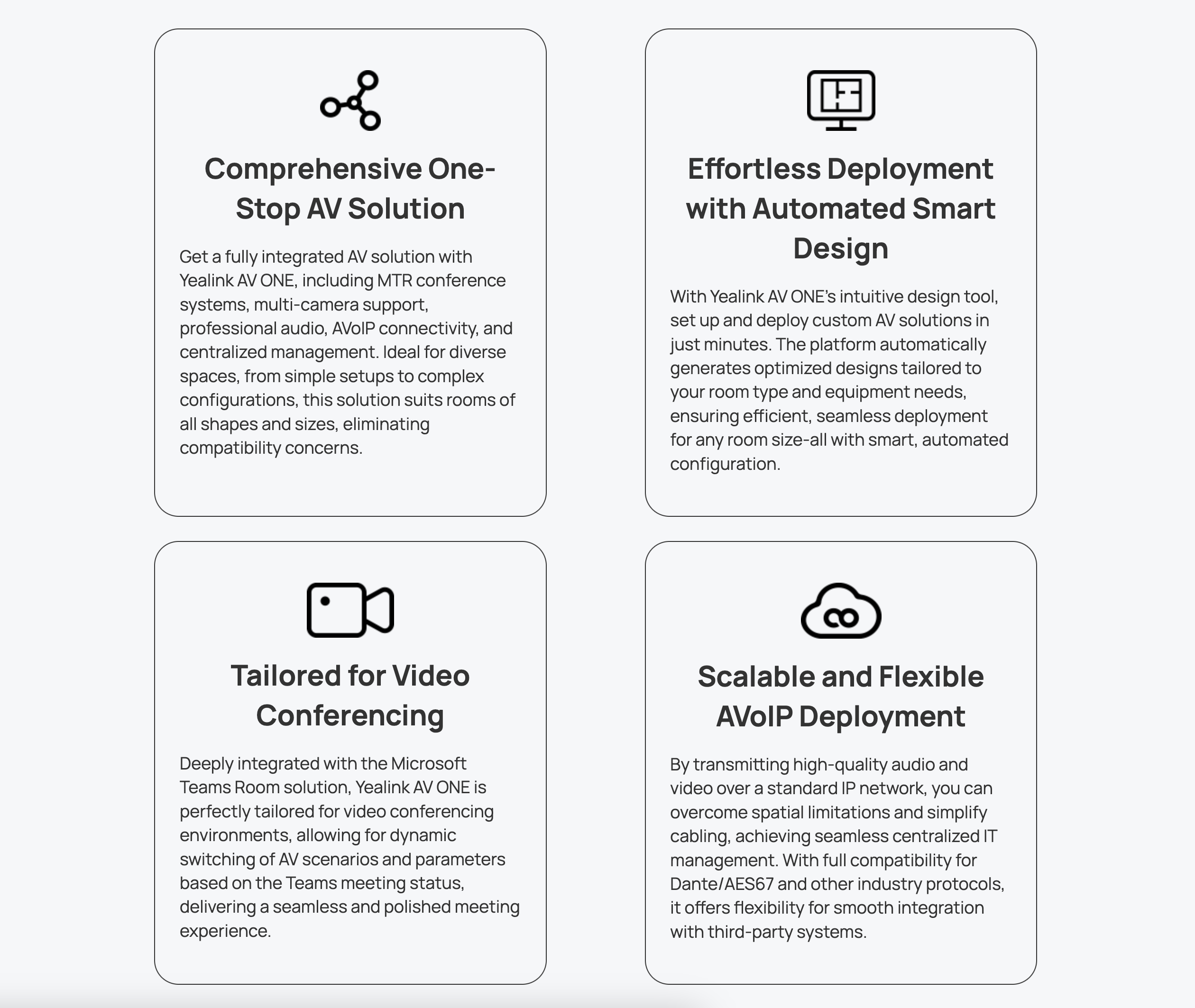 Comprehensive One-Stop AV Solution

Get a fully integrated AV solution with Yealink AV ONE, including MTR conference systems, multi-camera support, professional audio, AVoIP connectivity, and centralized management. Ideal for diverse spaces, from simple setups to complex configurations, this solution suits rooms of all shapes and sizes, eliminating compatibility concerns.

Effortless Deployment with Automated Smart Design

With Yealink AV ONE's intuitive design tool, set up and deploy custom AV solutions in just minutes. The platform automatically generates optimized designs tailored to your room type and equipment needs, ensuring efficient, seamless deployment for any room size-all with smart, automated configuration.

Tailored for Video Conferencing

Deeply integrated with the Microsoft Teams Room solution, Yealink AV ONE is perfectly tailored for video conferencing environments, allowing for dynamic switching of AV scenarios and parameters based on the Teams meeting status, delivering a seamless and polished meeting experience.

Scalable and Flexible AVoIP Deployment

By transmitting high-quality audio and video over a standard IP network, you can overcome spatial limitations and simplify cabling, achieving seamless centralized IT management. With full compatibility for Dante/AES67 and other industry protocols, it offers flexibility for smooth integration with third-party systems.